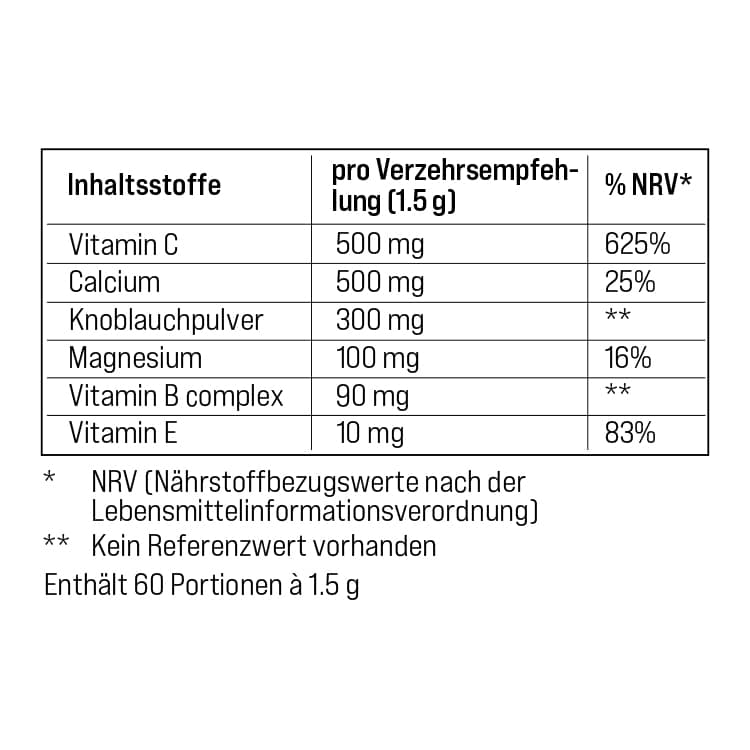 | Inhaltsstoffe | pro Verzehrsempfehlung (1.5 g) | % NRV* |
|---|---|---|
| Vitamin C | 500 mg | 625% |
| Calcium | 500 mg | 25% |
| Knoblauchpulver | 300 mg | ** |
| Magnesium | 100 mg | 16% |
| Vitamin B complex | 90 mg | ** |
| Vitamin E | 10 mg | 83% |

* NRV (Nährstoffbezugswerte nach der Lebensmittelinformationsverordnung)

** Kein Referenzwert vorhanden

Enthält 60 Portionen à 1.5 g